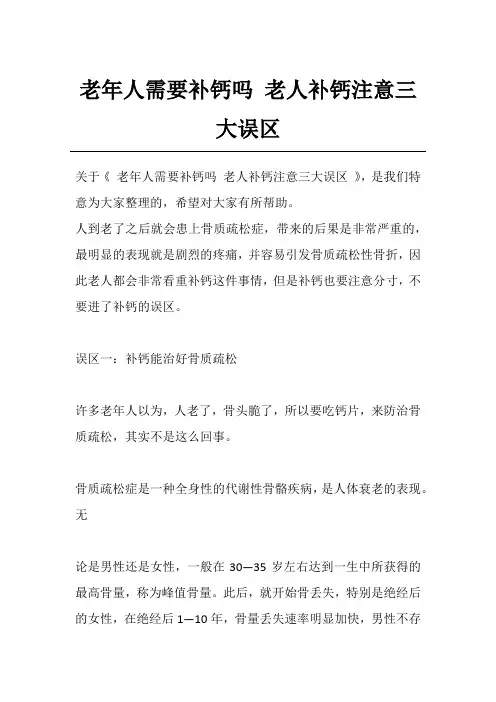 老年人需要补钙吗 老人补钙注意三大误区

关于《 老年人需要补钙吗 老人补钙注意三大误区 》，是我们特意为大家整理的，希望对大家有所帮助。
人到老了之后就会患上骨质疏松症，带来的后果是非常严重的，最明显的表现就是剧烈的疼痛，并容易引发骨质疏松性骨折，因此老人都会非常看重补钙这件事情，但是补钙也要注意分寸，不要进了补钙的误区。

误区一：补钙能治好骨质疏松

许多老年人以为，人老了，骨头脆了，所以要吃钙片，来防治骨质疏松，其实不是这么回事。

骨质疏松症是一种全身性的代谢性骨骼疾病，是人体衰老的表现。无

论是男性还是女性，一般在 30—35 岁左右达到一生中所获得的最高骨量，称为峰值骨量。此后，就开始骨丢失，特别是绝经后的女性，在绝经后 1—10 年，骨量丢失速率明显加快，男性不存